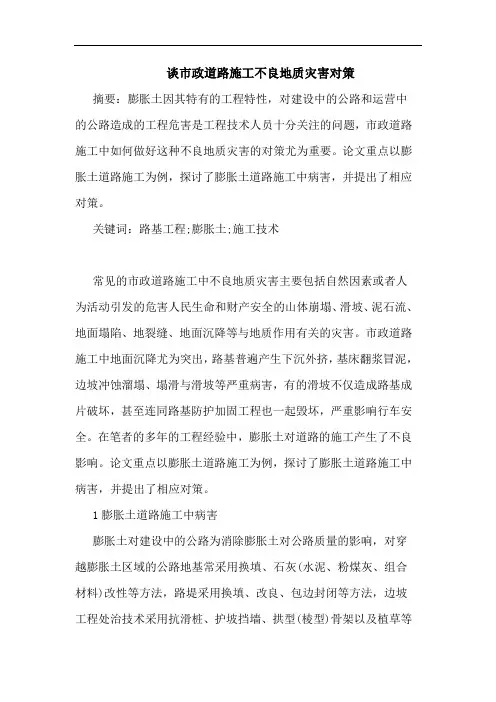 谈市政道路施工不良地质灾害对策

摘要：膨胀土因其特有的工程特性，对建设中的公路和运营中的公路造成的工程危害是工程技术人员十分关注的问题，市政道路施工中如何做好这种不良地质灾害的对策尤为重要。论文重点以膨胀土道路施工为例，探讨了膨胀土道路施工中病害，并提出了相应对策。

关键词：路基工程;膨胀土;施工技术

常见的市政道路施工中不良地质灾害主要包括自然因素或者人为活动引发的危害人民生命和财产安全的山体崩塌、滑坡、泥石流、地面塌陷、地裂缝、地面沉降等与地质作用有关的灾害。市政道路施工中地面沉降尤为突出，路基普遍产生下沉外挤，基床翻浆冒泥，边坡冲蚀溜塌、塌滑与滑坡等严重病害，有的滑坡不仅造成路基成片破坏，甚至连同路基防护加固工程也一起毁坏，严重影响行车安全。在笔者的多年的工程经验中，膨胀土对道路的施工产生了不良影响。论文重点以膨胀土道路施工为例，探讨了膨胀土道路施工中病害，并提出了相应对策。

1 膨胀土道路施工中病害

膨胀土对建设中的公路为消除膨胀土对公路质量的影响，对穿越膨胀土区域的公路地基常采用换填、石灰(水泥、粉煤灰、组合材料)改性等方法，路堤采用换填、改良、包边封闭等方法，边坡工程处治技术采用抗滑桩、护坡挡墙、拱型(棱型)骨架以及植草等